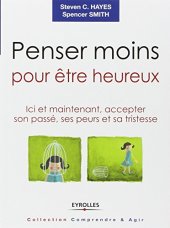 Steven C. HAYES
Spencer SMITH

Penser moins
pour être heureux

Ici et maintenant, accepter son passé, ses peurs et sa tristesse

EYROLLES

Collection Comprendre & Agir